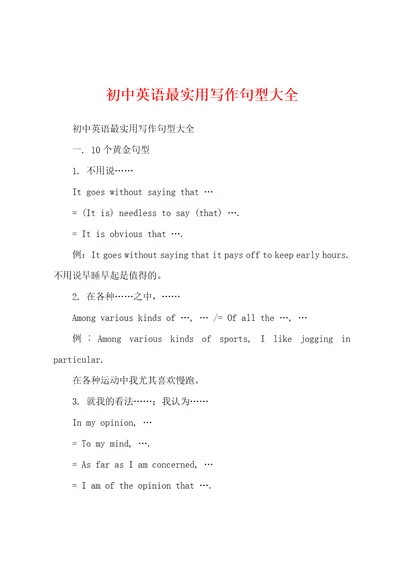 初中英语最实用写作句型大全

初中英语最实用写作句型大全

一. 10个黄金句型

1. 不用说……

It goes without saying that …

= (It is) needless to say (that) ….

= It is obvious that ….

例：It goes without saying that it pays off to keep early hours. 不用说早睡早起是值得的。

2. 在各种……之中，……

Among various kinds of …, … /= Of all the …, …

例：Among various kinds of sports, I like jogging in particular.

在各种运动中我尤其喜欢慢跑。

3. 就我的看法……；我认为……

In my opinion, …

= To my mind, ….

= As far as I am concerned, …

= I am of the opinion that ….